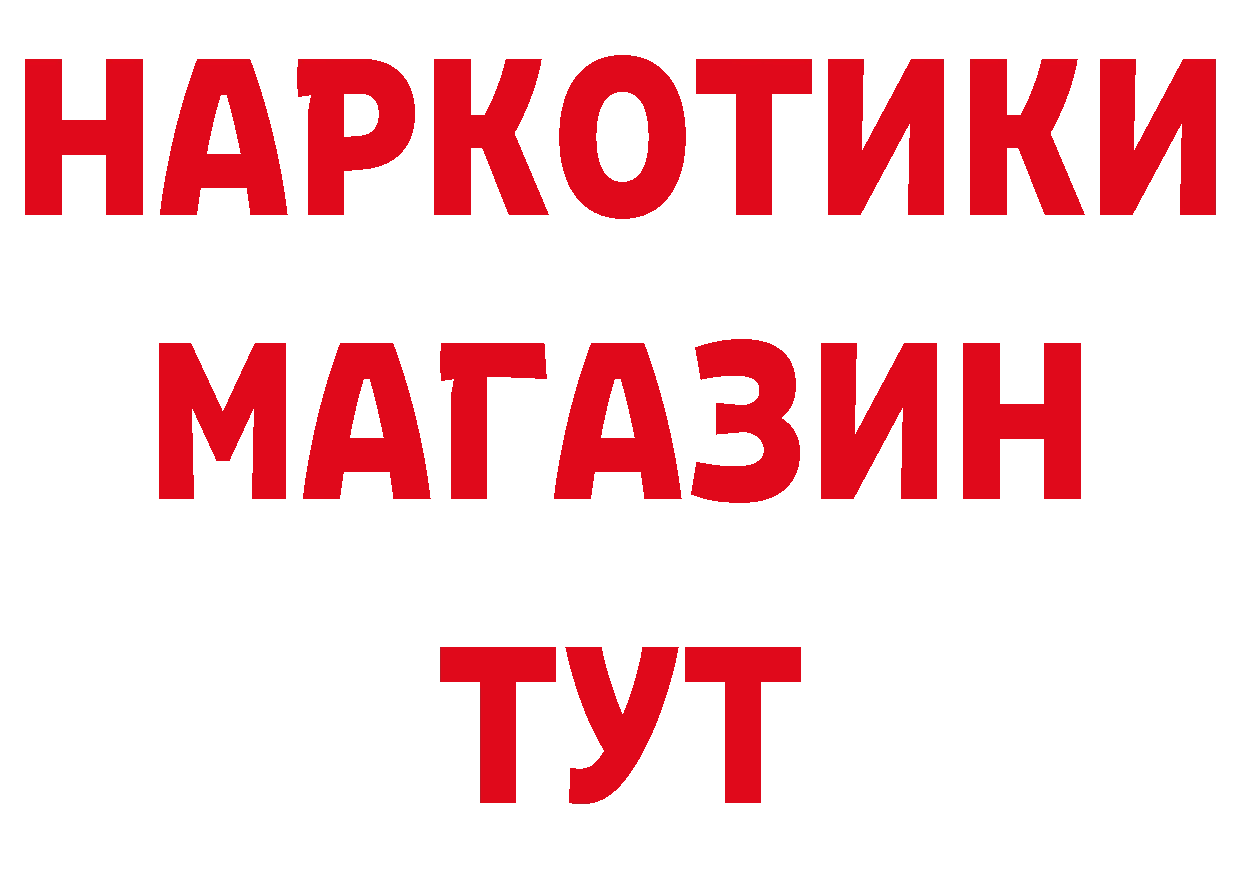 НАРКОТИКИ
МАГАЗИН
ТУТ